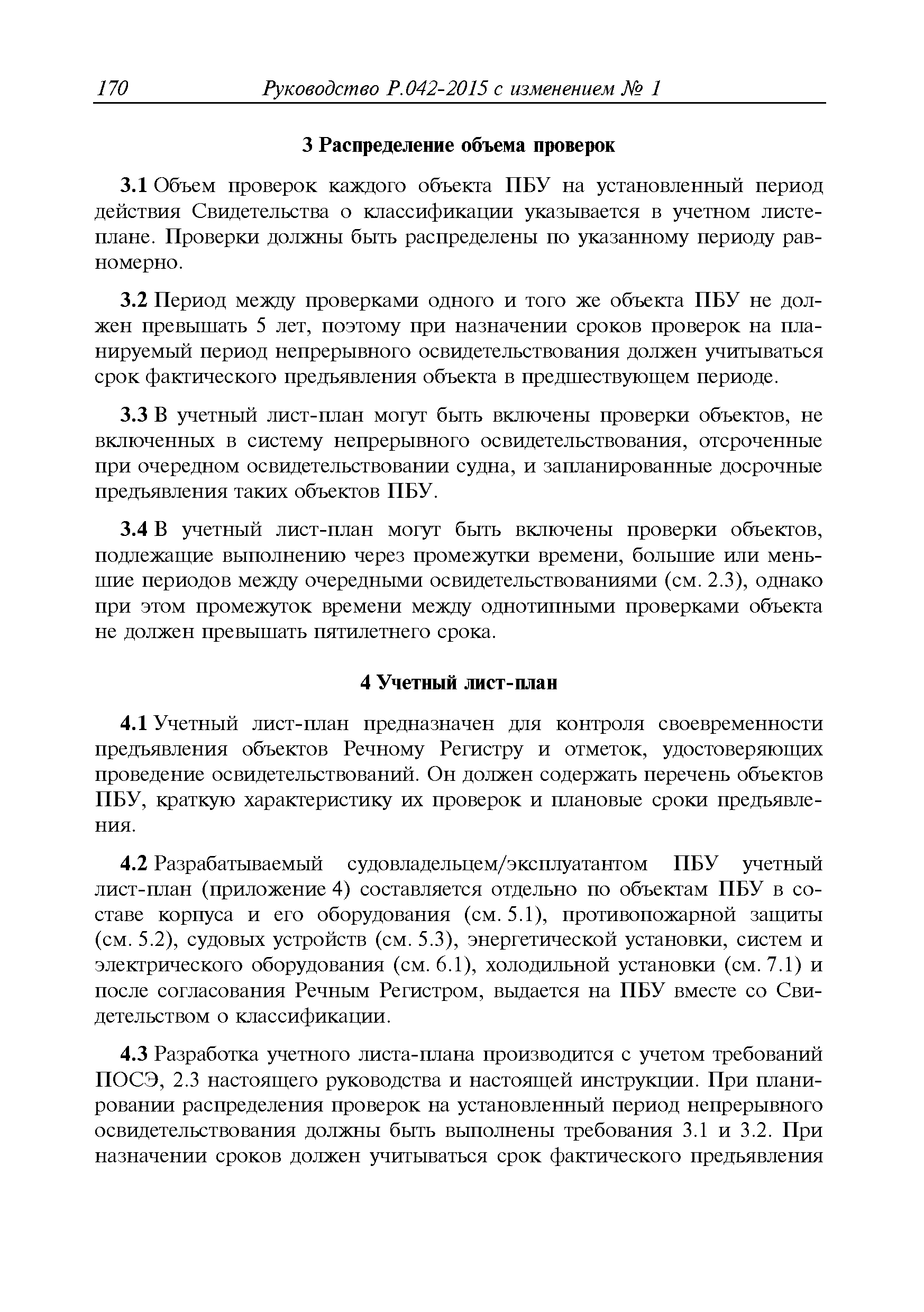 170 Руководство Р.042-2015 с изменением № 1

3 Распределение объема проверок

3.1 Объем проверок каждого объекта ПБУ на установленный период действия Свидетельства о классификации указывается в учетном листе-плане. Проверки должны быть распределены по указанному периоду равномерно.

3.2 Период между проверками одного и того же объекта ПБУ не должен превышать 5 лет, поэтому при назначении сроков проверок на планируемый период непрерывного освидетельствования должен учитываться срок фактического предъявления объекта в предшествующем периоде.

3.3 В учетный лист-план могут быть включены проверки объектов, не включенных в систему непрерывного освидетельствования, отсроченные при очередном освидетельствовании судна, и запланированные досрочные предъявления таких объектов ПБУ.

3.4 В учетный лист-план могут быть включены проверки объектов, подлежащие выполнению через промежутки времени, большие или меньшие периодов между очередными освидетельствованиями (см. 2.3), однако при этом промежуток времени между однотипными проверками объекта не должен превышать пятилетнего срока.

4 Учетный лист-план

4.1 Учетный лист-план предназначен для контроля своевременности предъявления объектов Речному Регистру и отметок, удостоверяющих проведение освидетельствований. Он должен содержать перечень объектов ПБУ, краткую характеристику их проверок и плановые сроки предъявления.

4.2 Разрабатываемый судовладельцем/эксплуатантом ПБУ учетный лист-план (приложение 4) составляется отдельно по объектам ПБУ в составе корпуса и его оборудования (см. 5.1), противопожарной защиты (см. 5.2), судовых устройств (см. 5.3), энергетической установки, систем и электрического оборудования (см. 6.1), холодильной установки (см. 7.1) и после согласования Речным Регистром, выдается на ПБУ вместе со Свидетельством о классификации.

4.3 Разработка учетного листа-плана производится с учетом требований ПОСЭ, 2.3 настоящего руководства и настоящей инструкции. При планировании распределения проверок на установленный период непрерывного освидетельствования должны быть выполнены требования 3.1 и 3.2. При назначении сроков должен учитываться срок фактического предъявления